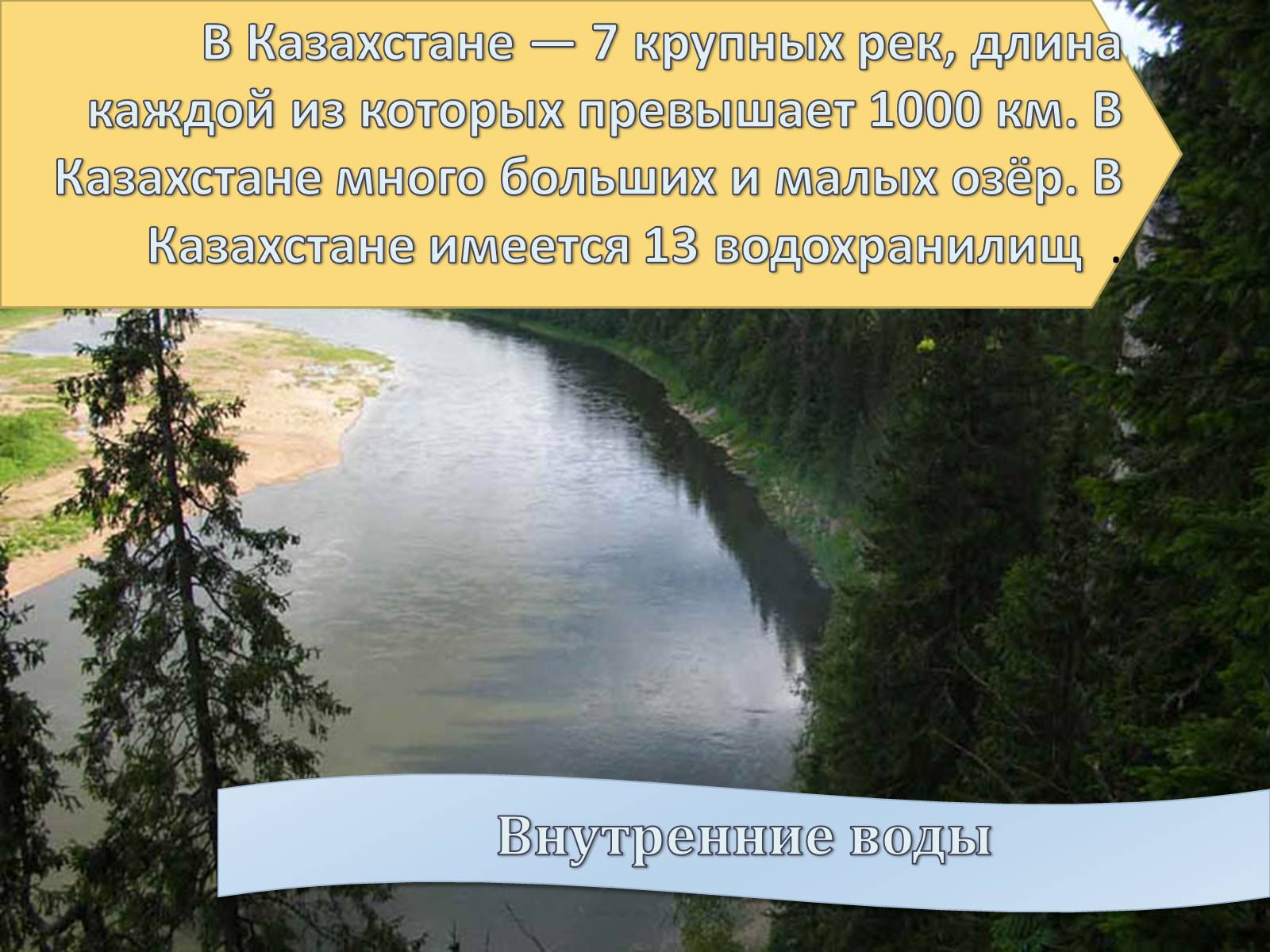 В Казахстане — 7 крупных рек, длина каждой из которых превышает 1000 км. В Казахстане много больших и малых озёр. В Казахстане имеется 13 водохранилищ .

Внутренние воды